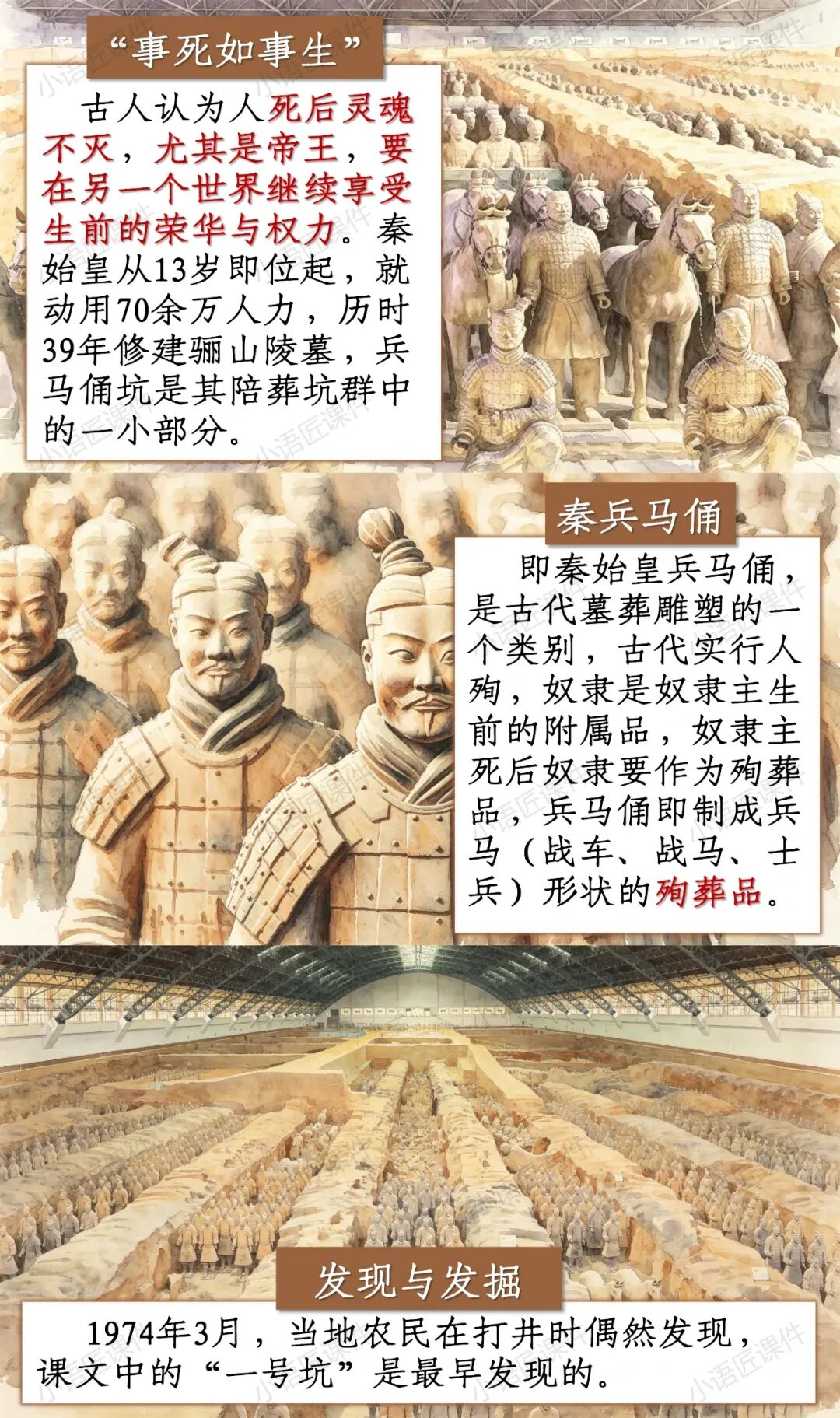 “事死如事生”

古人认为人死后灵魂不灭，尤其是帝王，要在另一个世界继续享受生前的荣华与权力。秦始皇从13岁即位起，就动用70余万人力，历时39年修建骊山陵墓，兵马俑坑是其陪葬坑群中的一小部分。

秦兵马俑

即秦始皇兵马俑，是古代墓葬雕塑的一个类别，古代实行人殉，奴隶是奴隶主生前的附属品，奴隶主死后奴隶要作为殉葬品，兵马俑即制成兵马（战车、战马、士兵）形状的殉葬品。

发现与发掘

1974年3月，当地农民在打井时偶然发现，课文中的“一号坑”是最早发现的。

小语匠课件